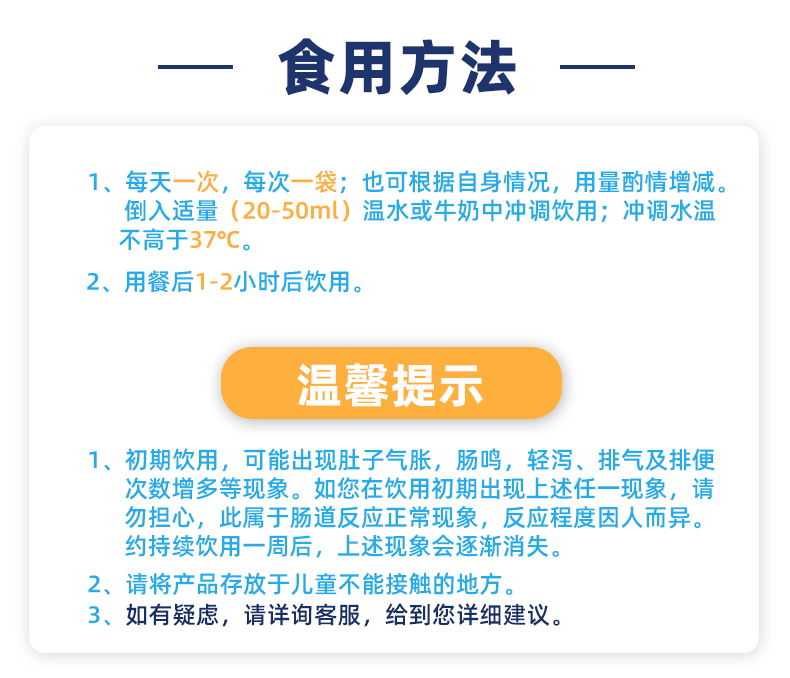 食用方法

1、每天一次，每次一袋；也可根据自身情况，用量酌情增减。倒入适量（20-50ml）温水或牛奶中冲调饮用；冲调水温不高于37℃。

2、用餐后1-2小时后饮用。

温馨提示

1、初期饮用，可能出现肚子气胀，肠鸣，轻泻、排气及排便次数增多等现象。如您在饮用初期出现上述任一现象，请勿担心，此属于肠道反应正常现象，反应程度因人而异。约持续饮用一周后，上述现象会逐渐消失。

2、请将产品存放于儿童不能接触的地方。

3、如有疑虑，请详询客服，给到您详细建议。